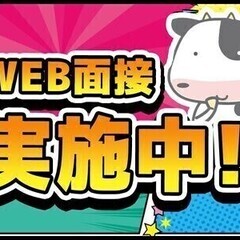 WEB面接
実施中!